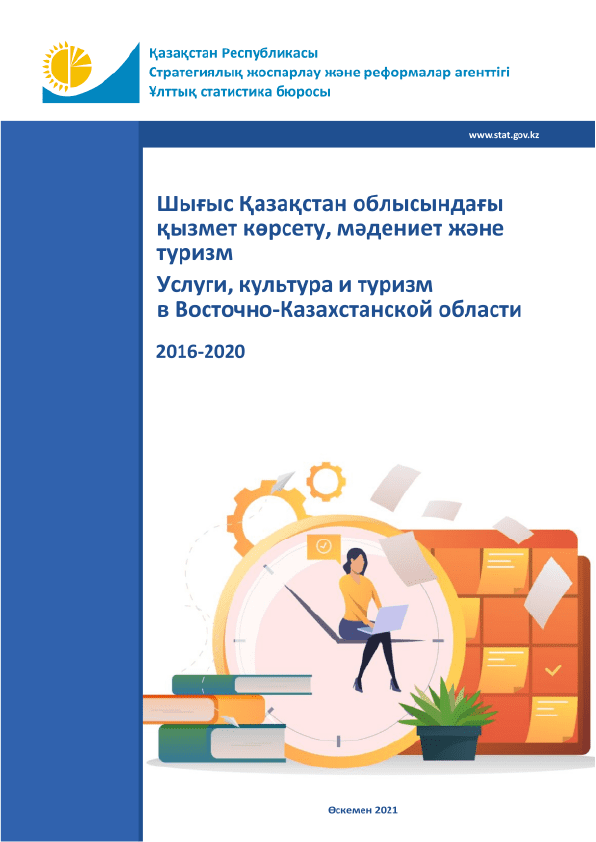 Қазақстан Республикасы
Стратегиялық жоспарлау және реформалар агенттігі
Ұлттық статистика бюросы

www.stat.gov.kz

Шығыс Қазақстан облысындағы қызмет көрсету, мәдениет және туризм

Услуги, культура и туризм в Восточно-Казахстанской области

2016-2020

Өскемен 2021